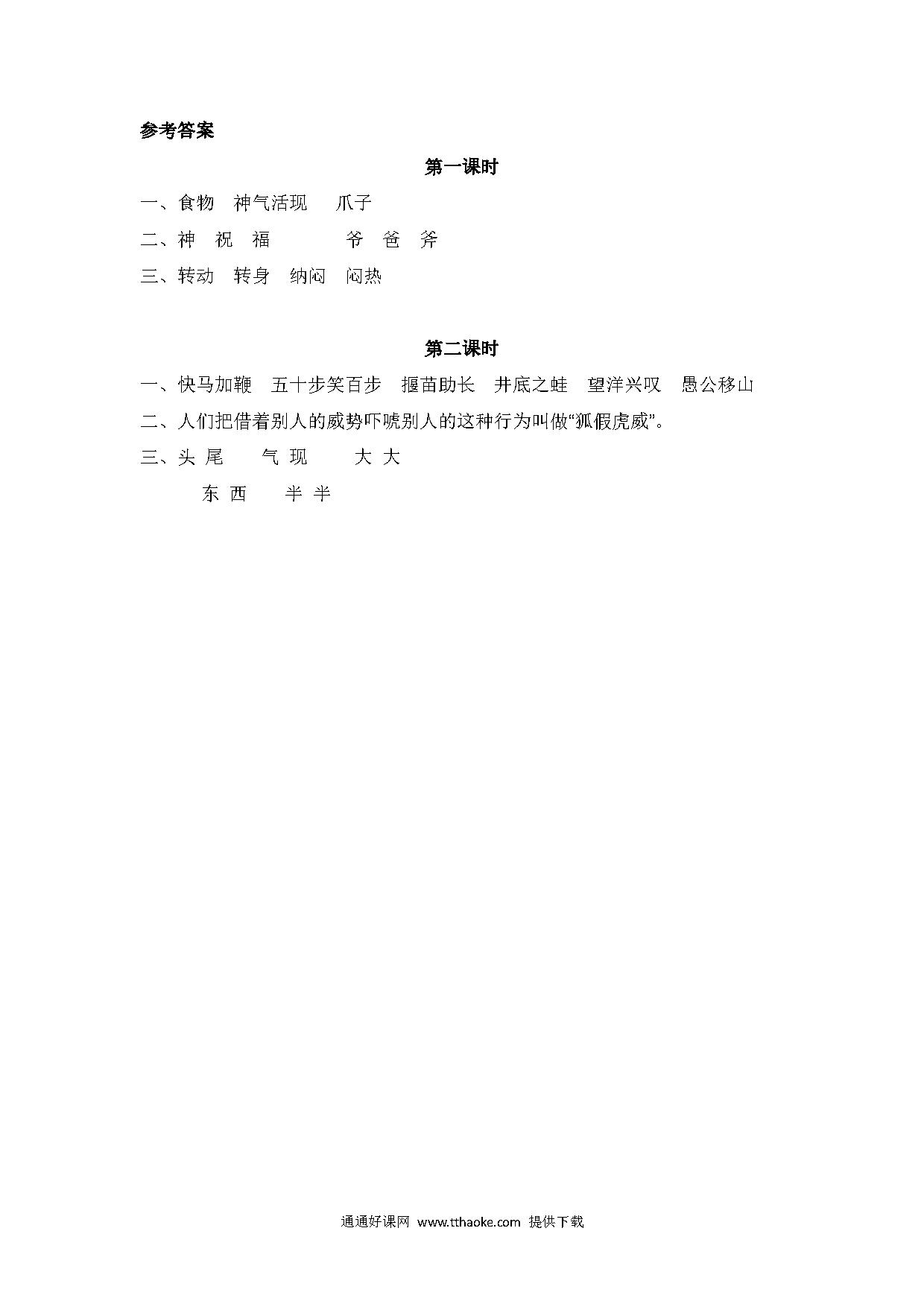 参考答案

第一课时

一、食物　神气活现　爪子

二、神　祝　福　　爷　爸　斧

三、转动　转身　纳闷　闷热

第二课时

一、快马加鞭　五十步笑百步　揠苗助长　井底之蛙　望洋兴叹　愚公移山

二、人们把借着别人的威势吓唬别人的这种行为叫做“狐假虎威”。

三、头 尾　气 现　大 大

东 西　半 半

通通好课网 www.tthaoke.com 提供下载